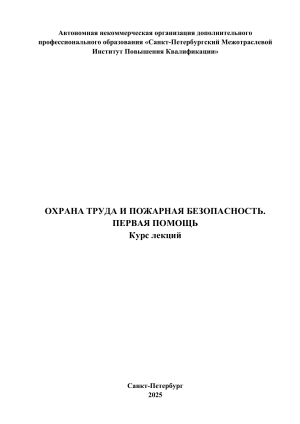 Автономная некоммерческая организация дополнительного профессионального образования «Санкт-Петербургский Межотраслевой Институт Повышения Квалификации»

ОХРАНА ТРУДА И ПОЖАРНАЯ БЕЗОПАСНОСТЬ. ПЕРВАЯ ПОМОЩЬ
Курс лекций

Санкт-Петербург
2025